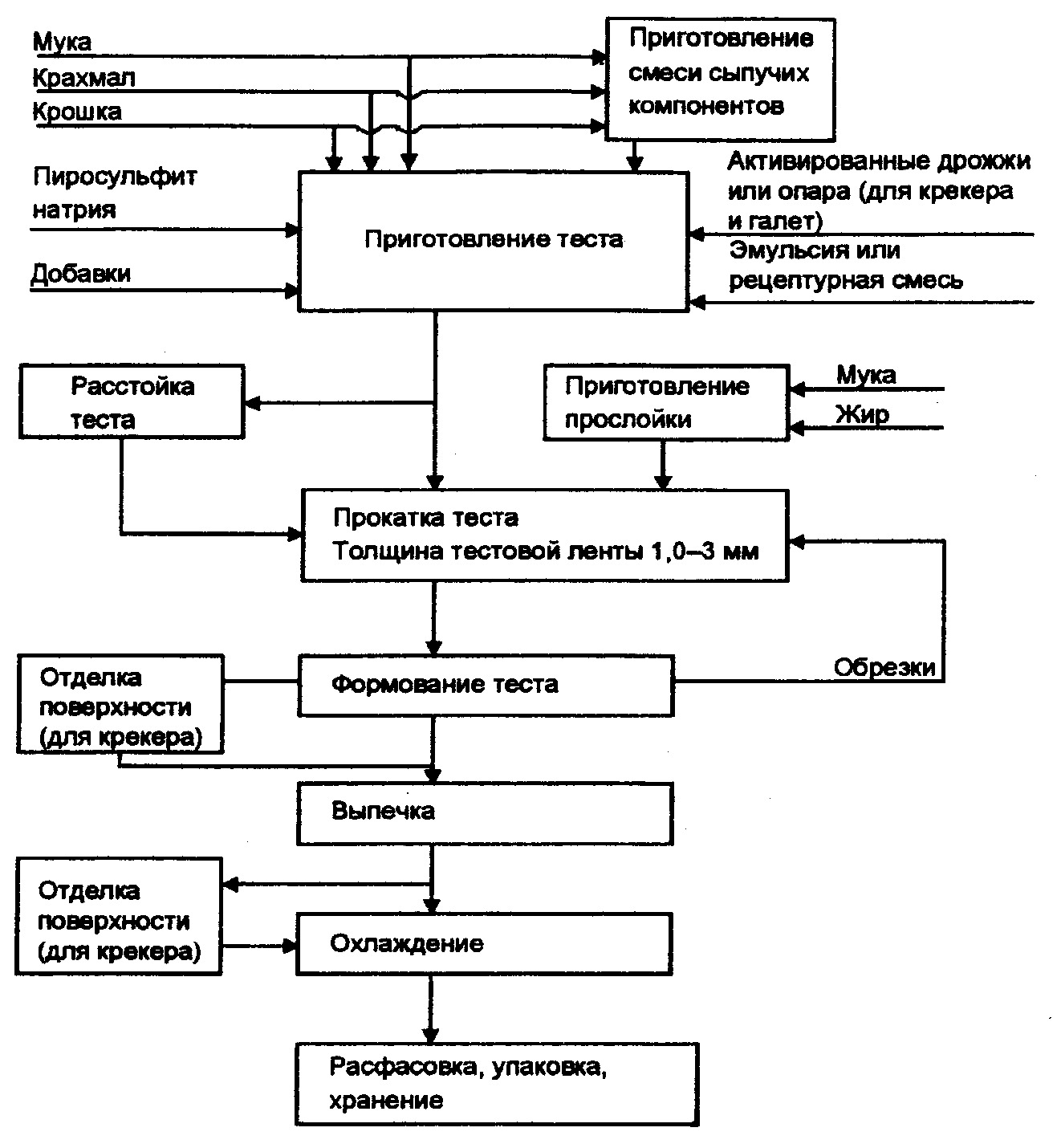 Мука
Крахмал
Крошка

Приготовление смеси сыпучих компонентов

Пиросульфит натрия

Добавки

Приготовление теста

Активированные дрожжи или опара (для крекера и галет)

Эмульсия или рецептурная смесь

Расстойка теста

Приготовление прослойки

Мука

Жир

Прокатка теста
Толщина тестовой ленты 1,0–3 мм

Отделка поверхности (для крекера)

Формование теста

Обрезки

Выпечка

Отделка поверхности (для крекера)

Охлаждение

Расфасовка, упаковка, хранение